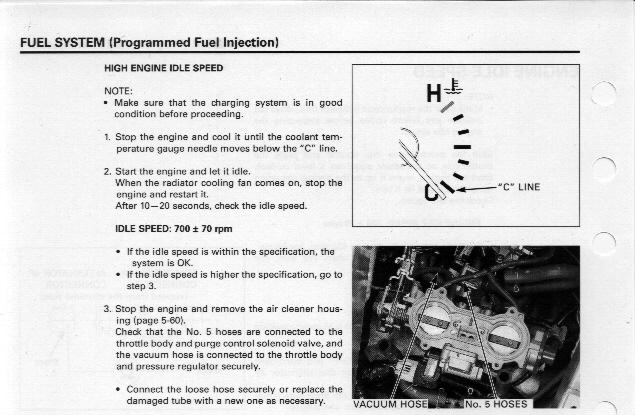 FUEL SYSTEM (Programmed Fuel Injection)

HIGH ENGINE IDLE SPEED

NOTE:
• Make sure that the charging system is in good condition before proceeding.

1. Stop the engine and cool it until the coolant temperature gauge needle moves below the "C" line.

2. Start the engine and let it idle.
When the radiator cooling fan comes on, stop the engine and restart it.
After 10—20 seconds, check the idle speed.

IDLE SPEED: 700 ± 70 rpm

• If the idle speed is within the specification, the system is OK.
• If the idle speed is higher the specification, go to step 3.

3. Stop the engine and remove the air cleaner housing (page 5-60).
Check that the No. 5 hoses are connected to the throttle body and purge control solenoid valve, and the vacuum hose is connected to the throttle body and pressure regulator securely.

• Connect the loose hose securely or replace the damaged tube with a new one as necessary.

H

C

"C" LINE

VACUUM HOSE

No. 5 HOSES